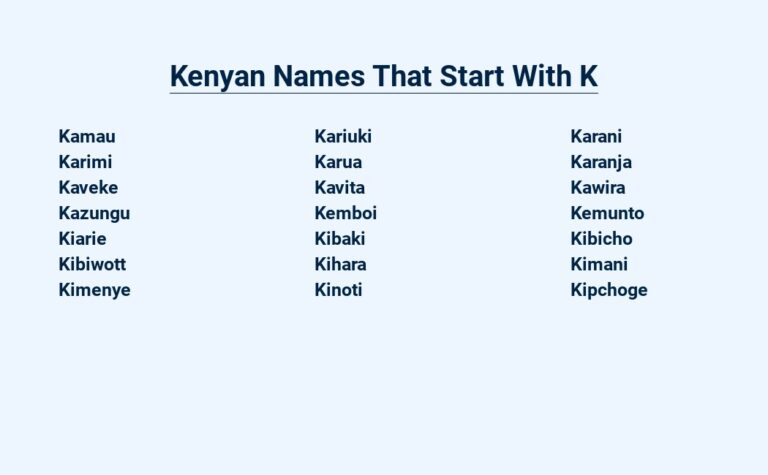 Kenyan Names That Start With K

Kamau
Karimi
Kaveke
Kazungu
Kiarie
Kibiwott
Kimenye

Kariuki
Karua
Kavita
Kemboi
Kibaki
Kihara
Kinoti

Karani
Karanja
Kawira
Kemunto
Kibicho
Kimani
Kipchoge